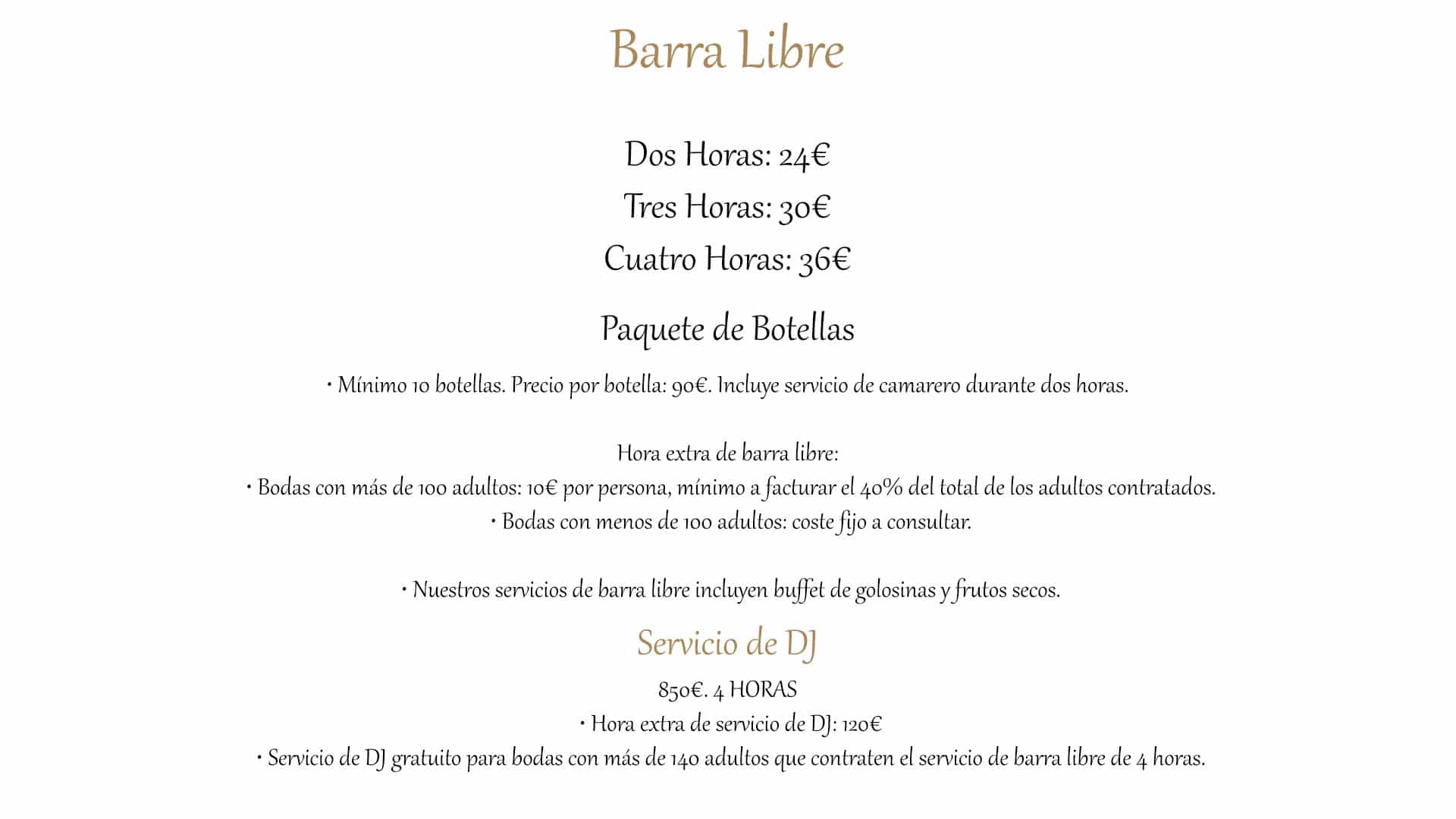 Barra Libre

Dos Horas: 24€
Tres Horas: 30€
Cuatro Horas: 36€

Paquete de Botellas

• Mínimo 10 botellas. Precio por botella: 90€. Incluye servicio de camarero durante dos horas.

Hora extra de barra libre:
• Bodas con más de 100 adultos: 10€ por persona, mínimo a facturar el 40% del total de los adultos contratados.
• Bodas con menos de 100 adultos: coste fijo a consultar.

• Nuestros servicios de barra libre incluyen buffet de golosinas y frutos secos.

Servicio de DJ

850€. 4 HORAS
• Hora extra de servicio de DJ: 120€
• Servicio de DJ gratuito para bodas con más de 140 adultos que contraten el servicio de barra libre de 4 horas.